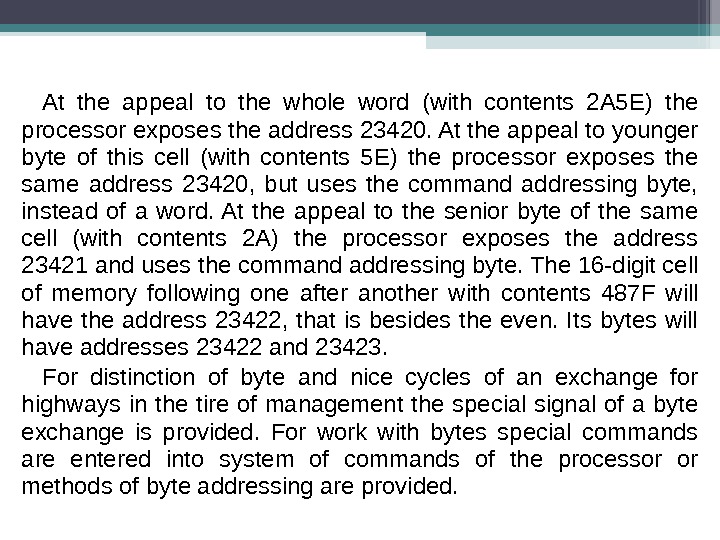 At the appeal to the whole word (with contents 2A5E) the processor exposes the address 23420. At the appeal to younger byte of this cell (with contents 5E) the processor exposes the same address 23420, but uses the command addressing byte, instead of a word. At the appeal to the senior byte of the same cell (with contents 2A) the processor exposes the address 23421 and uses the command addressing byte. The 16-digit cell of memory following one after another with contents 487F will have the address 23422, that is besides the even. Its bytes will have addresses 23422 and 23423.

For distinction of byte and nice cycles of an exchange for highways in the tire of management the special signal of a byte exchange is provided. For work with bytes special commands are entered into system of commands of the processor or methods of byte addressing are provided.